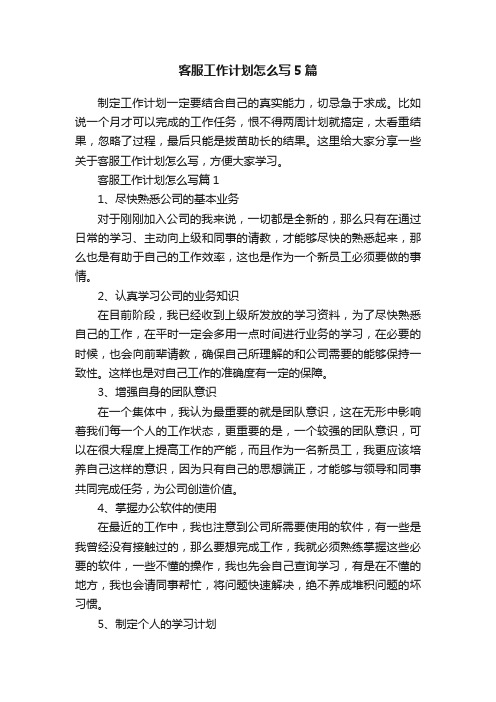 客服工作计划怎么写5篇

制定工作计划一定要结合自己的真实能力，切忌急于求成。比如说一个月才可以完成的工作任务，恨不得两周计划就搞定，太看重结果，忽略了过程，最后只能是拔苗助长的结果。这里给大家分享一些关于客服工作计划怎么写，方便大家学习。

客服工作计划怎么写篇1

1、尽快熟悉公司的基本业务

对于刚刚加入公司的我来说，一切都是全新的，那么只有在通过日常的学习、主动向上级和同事的请教，才能够尽快的熟悉起来，那么也是有助于自己的工作效率，这也是作为一个新员工必须要做的事情。

2、认真学习公司的业务知识

在目前阶段，我已经收到上级所发放的学习资料，为了尽快熟悉自己的工作，在平时一定会多用一点时间进行业务的学习，在必要的时候，也会向前辈请教，确保自己所理解的和公司需要的能够保持一致性。这样也是对自己工作的准确度有一定的保障。

3、增强自身的团队意识

在一个集体中，我认为最重要的就是团队意识，这在无形中影响着我们每一个人的工作状态，更重要的是，一个较强的团队意识，可以在很大程度上提高工作的产能，而且作为一名新员工，我更应该培养自己这样的意识，因为只有自己的思想端正，才能够与领导和同事共同完成任务，为公司创造价值。

4、掌握办公软件的使用

在最近的工作中，我也注意到公司所需要使用的软件，有一些是我曾经没有接触过的，那么要想完成工作，我就必须熟练掌握这些必要的软件，一些不懂的操作，我也先会自己查询学习，有是在不懂的地方，我也会请同事帮忙，将问题快速解决，绝不养成堆积问题的坏习惯。

5、制定个人的学习计划